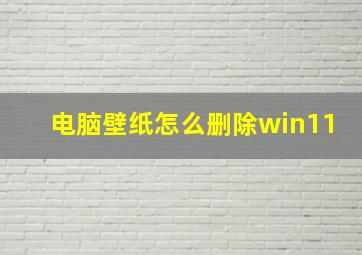 电脑壁纸怎么删除win11